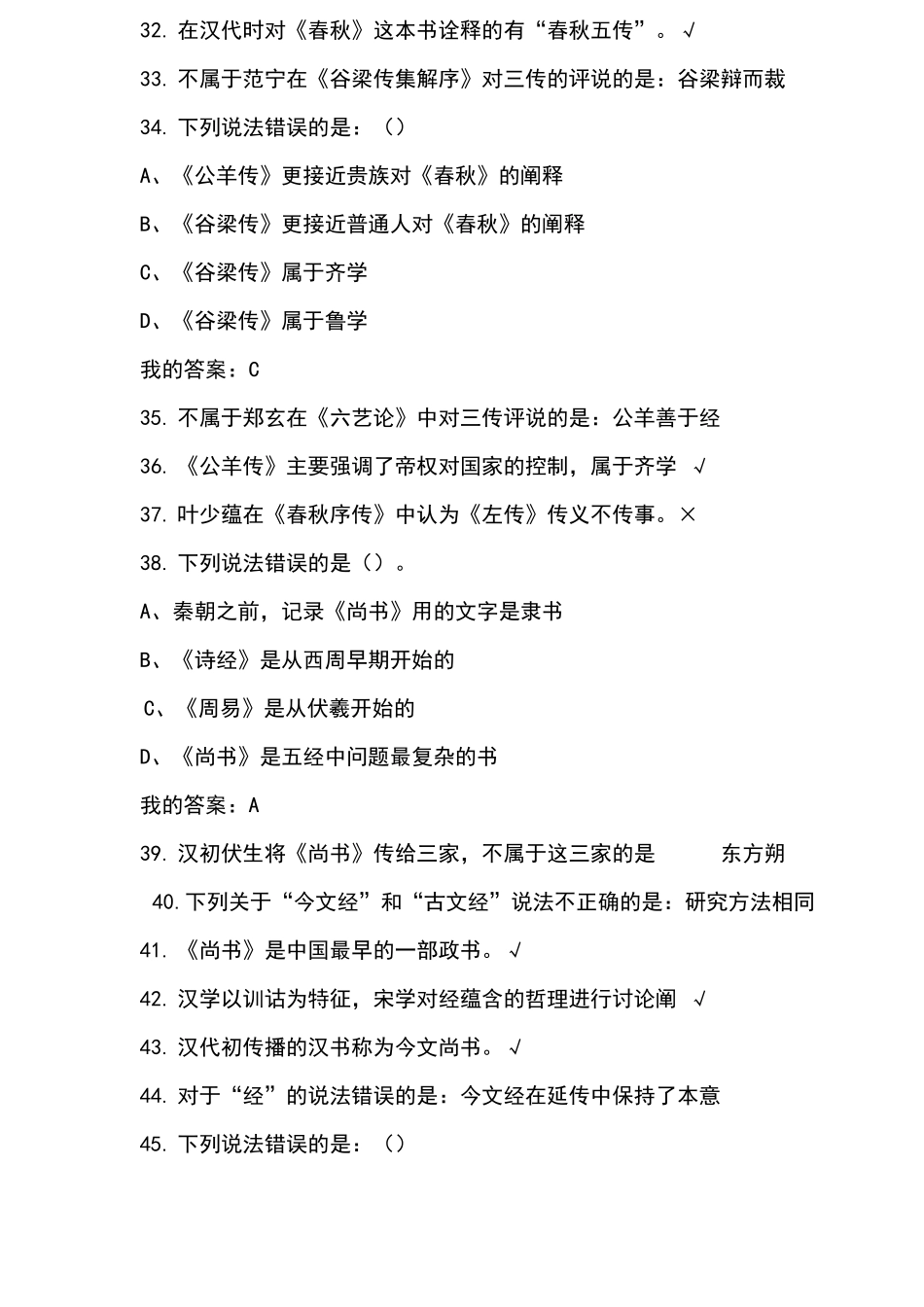 32. 在汉代时对《春秋》这本书诠释的有“春秋五传”。√

33. 不属于范宁在《谷梁传集解序》对三传的评说的是：谷梁辩而裁

34. 下列说法错误的是：()

A、《公羊传》更接近贵族对《春秋》的阐释

B、《谷梁传》更接近普通人对《春秋》的阐释

C、《谷梁传》属于齐学

D、《谷梁传》属于鲁学

我的答案：C

35. 不属于郑玄在《六艺论》中对三传评说的是：公羊善于经

36. 《公羊传》主要强调了帝权对国家的控制，属于齐学 √

37. 叶少蕴在《春秋序传》中认为《左传》传义不传事。×

38. 下列说法错误的是()。

A、秦朝之前，记录《尚书》用的文字是隶书

B、《诗经》是从西周早期开始的

C、《周易》是从伏羲开始的

D、《尚书》是五经中问题最复杂的书

我的答案：A

39. 汉初伏生将《尚书》传给三家，不属于这三家的是 东方朔

40. 下列关于“今文经”和“古文经”说法不正确的是：研究方法相同

41. 《尚书》是中国最早的一部政书。√

42. 汉学以训诂为特征，宋学对经蕴含的哲理进行讨论阐 √

43. 汉代初传播的汉书称为今文尚书。√

44. 对于“经”的说法错误的是：今文经在延传中保持了本意

45. 下列说法错误的是：()